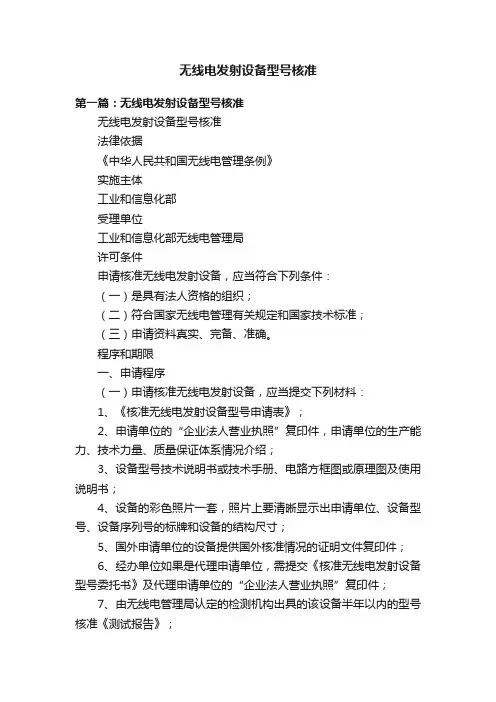 无线电发射设备型号核准

第一篇：无线电发射设备型号核准

无线电发射设备型号核准

法律依据

《中华人民共和国无线电管理条例》

实施主体

工业和信息化部

受理单位

工业和信息化部无线电管理局

许可条件

申请核准无线电发射设备，应当符合下列条件：

（一）是具有法人资格的组织；

（二）符合国家无线电管理有关规定和国家技术标准；

（三）申请资料真实、完备、准确。

程序和期限

一、申请程序

（一）申请核准无线电发射设备，应当提交下列材料：

1、《核准无线电发射设备型号申请表》；

2、申请单位的“企业法人营业执照”复印件，申请单位的生产能力、技术力量、质量保证体系情况介绍；

3、设备型号技术说明书或技术手册、电路方框图或原理图及使用说明书；

4、设备的彩色照片一套，照片上要清晰显示出申请单位、设备型号、设备序列号的标牌和设备的结构尺寸；

5、国外申请单位的设备提供国外核准情况的证明文件复印件；

6、经办单位如果是代理申请单位，需提交《核准无线电发射设备型号委托书》及代理申请单位的“企业法人营业执照”复印件；

7、由无线电管理局认定的检测机构出具的该设备半年以内的型号核准《测试报告》；